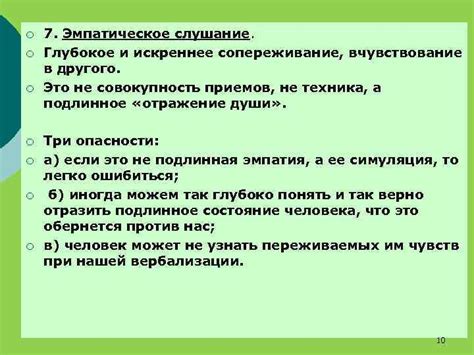 7. Эмпатическое слушание.

Глубокое и искреннее сопереживание, вчувствование в другого.

Это не совокупность приемов, не техника, а подлинное «отражение души».

Три опасности:

а) если это не подлинная эмпатия, а ее симуляция, то легко ошибиться;

б) иногда можем так глубоко понять и так верно отразить подлинное состояние человека, что это обернется против нас;

в) человек может не узнать переживаемых им чувств при нашей вербализации.

10